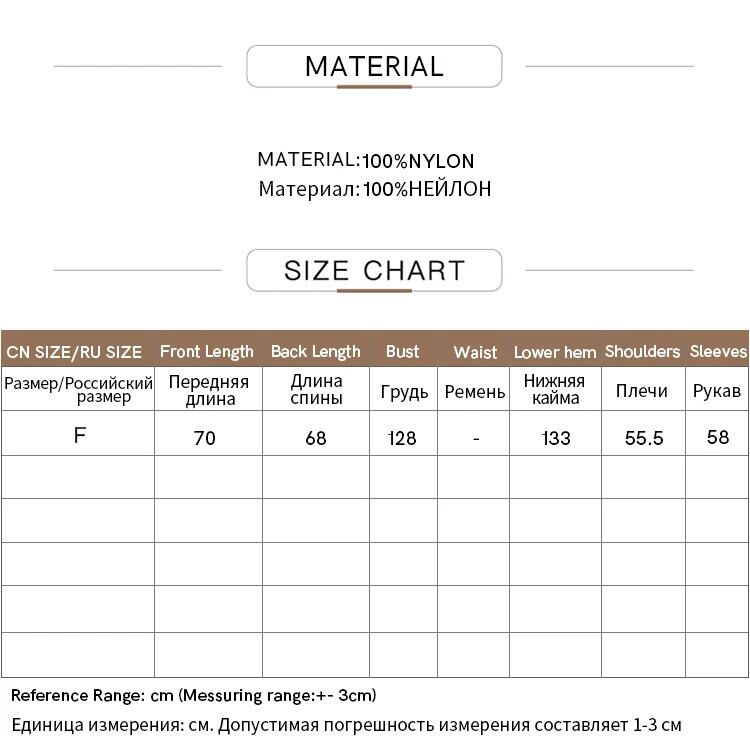 MATERIAL

MATERIAL:100%NYLON
Материал:100%НЕЙЛОН

SIZE CHART

| CN SIZE/RU SIZE | Front Length | Back Length | Bust | Waist | Lower hem | Shoulders | Sleeves |
|---|---|---|---|---|---|---|---|
| Размер/Российский размер | Передняя длина | Длина спины | Грудь | Ремень | Нижняя кайма | Плечи | Рукав |
| F | 70 | 68 | 128 | - | 133 | 55.5 | 58 |
| | | | | | | | |
| | | | | | | | |
| | | | | | | | |
| | | | | | | | |
| | | | | | | | |

Reference Range: cm (Messuring range:+- 3cm)
Единица измерения: см. Допустимая погрешность измерения составляет 1-3 см